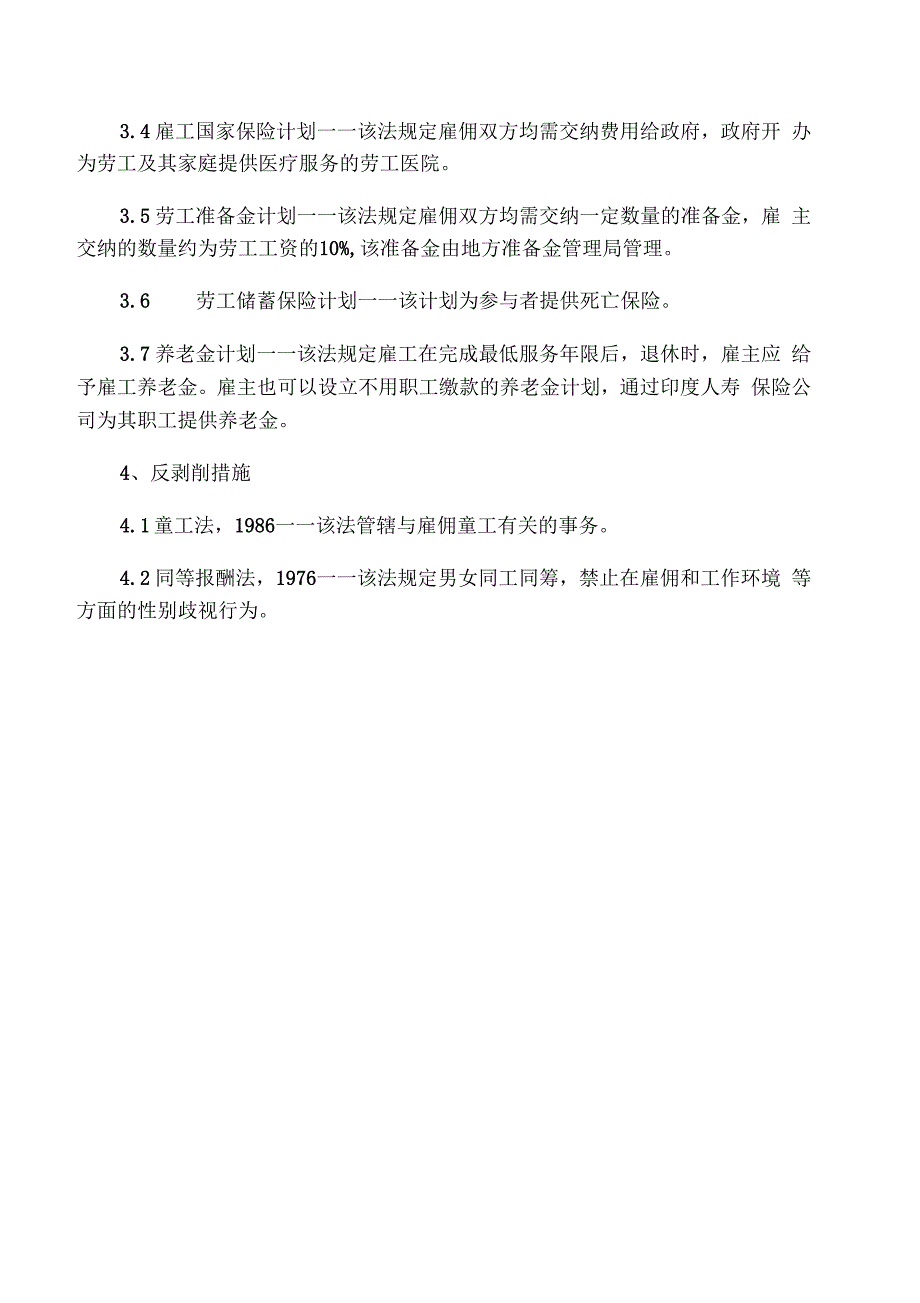 3.4 雇工国家保险计划一一该法规定雇佣双方均需交纳费用给政府，政府开办为劳工及其家庭提供医疗服务的劳工医院。

3.5 劳工准备金计划一一该法规定雇佣双方均需交纳一定数量的准备金，雇主交纳的数量约为劳工工资的10%,该准备金由地方准备金管理局管理。

3.6 劳工储蓄保险计划一一该计划为参与者提供死亡保险。

3.7 养老金计划一一该法规定雇工在完成最低服务年限后，退休时，雇主应给予雇工养老金。雇主也可以设立不用职工缴款的养老金计划，通过印度人寿保险公司为其职工提供养老金。

4、反剥削措施

4.1 童工法，1986一一该法管辖与雇佣童工有关的事务。

4.2 同等报酬法，1976一一该法规定男女同工同筹，禁止在雇佣和工作环境等方面的性别歧视行为。